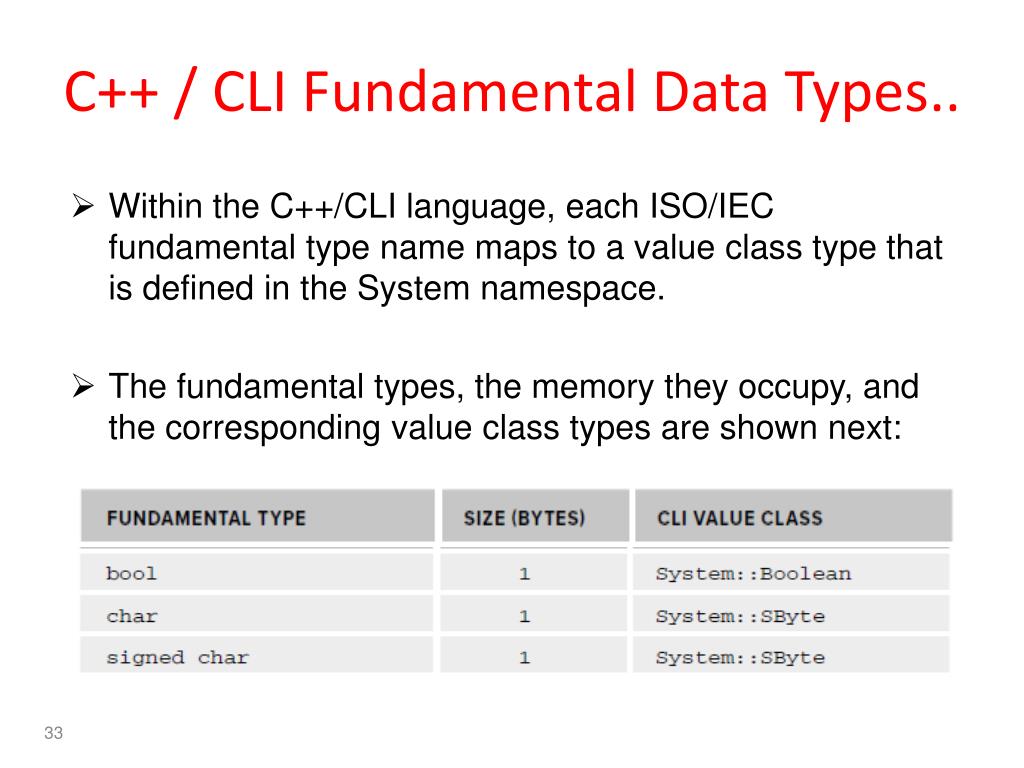 C++ / CLI Fundamental Data Types..

➢ Within the C++/CLI language, each ISO/IEC fundamental type name maps to a value class type that is defined in the System namespace.

➢ The fundamental types, the memory they occupy, and the corresponding value class types are shown next:

| FUNDAMENTAL TYPE | SIZE (BYTES) | CLI VALUE CLASS |
|---|---|---|
| bool | 1 | System::Boolean |
| char | 1 | System::SByte |
| signed char | 1 | System::SByte |

33